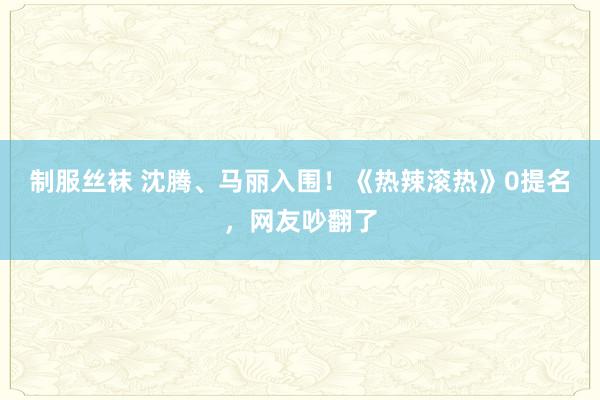 制服丝袜 沈腾、马丽入围！《热辣滚热》0提名，网友吵翻了